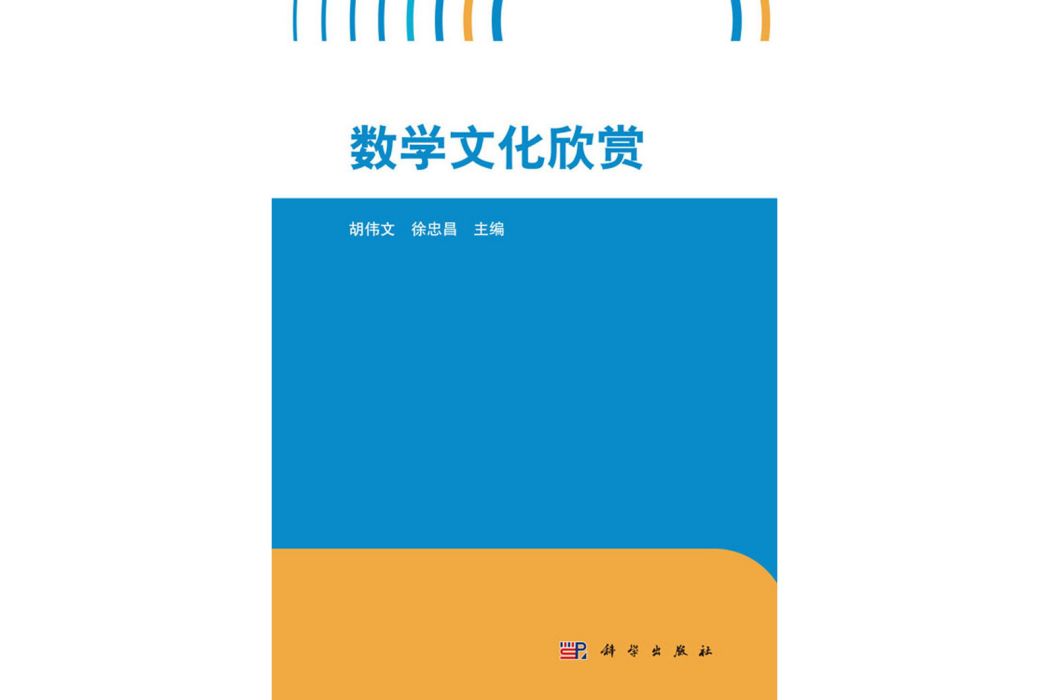 数学文化欣赏

胡伟文　徐忠昌　主编

科学出版社